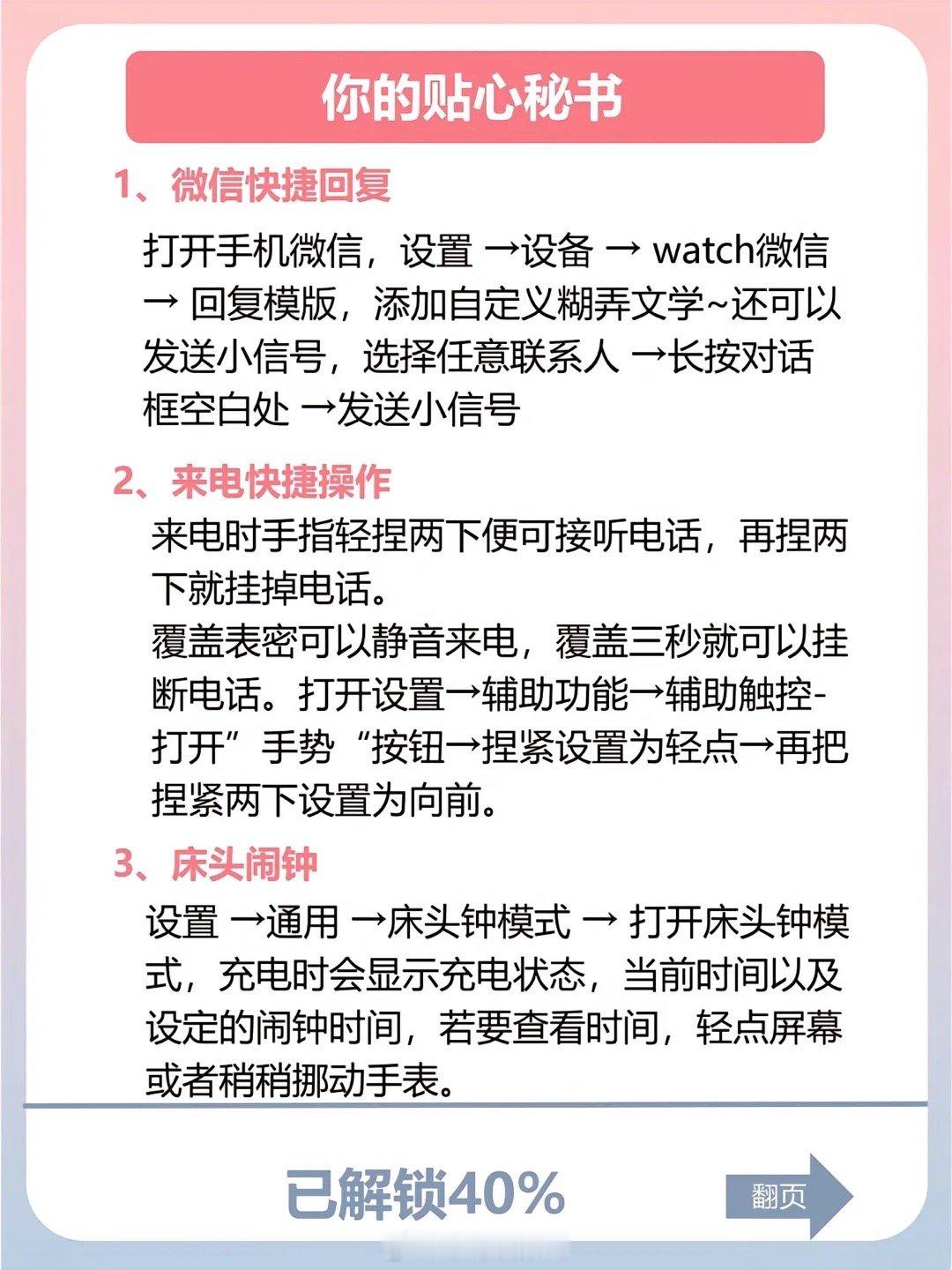 你的贴心秘书

1、微信快捷回复

打开手机微信，设置 →设备 → watch微信 → 回复模版，添加自定义糊弄文学~还可以发送小信号，选择任意联系人 →长按对话框空白处 →发送小信号

2、来电快捷操作

来电时手指轻捏两下便可接听电话，再捏两下就挂掉电话。
覆盖表密可以静音来电，覆盖三秒就可以挂断电话。打开设置→辅助功能→辅助触控-打开”手势“按钮→捏紧设置为轻点→再把捏紧两下设置为向前。

3、床头闹钟

设置 →通用 →床头钟模式 → 打开床头钟模式，充电时会显示充电状态，当前时间以及设定的闹钟时间，若要查看时间，轻点屏幕或者稍稍挪动手表。

已解锁40%

翻页